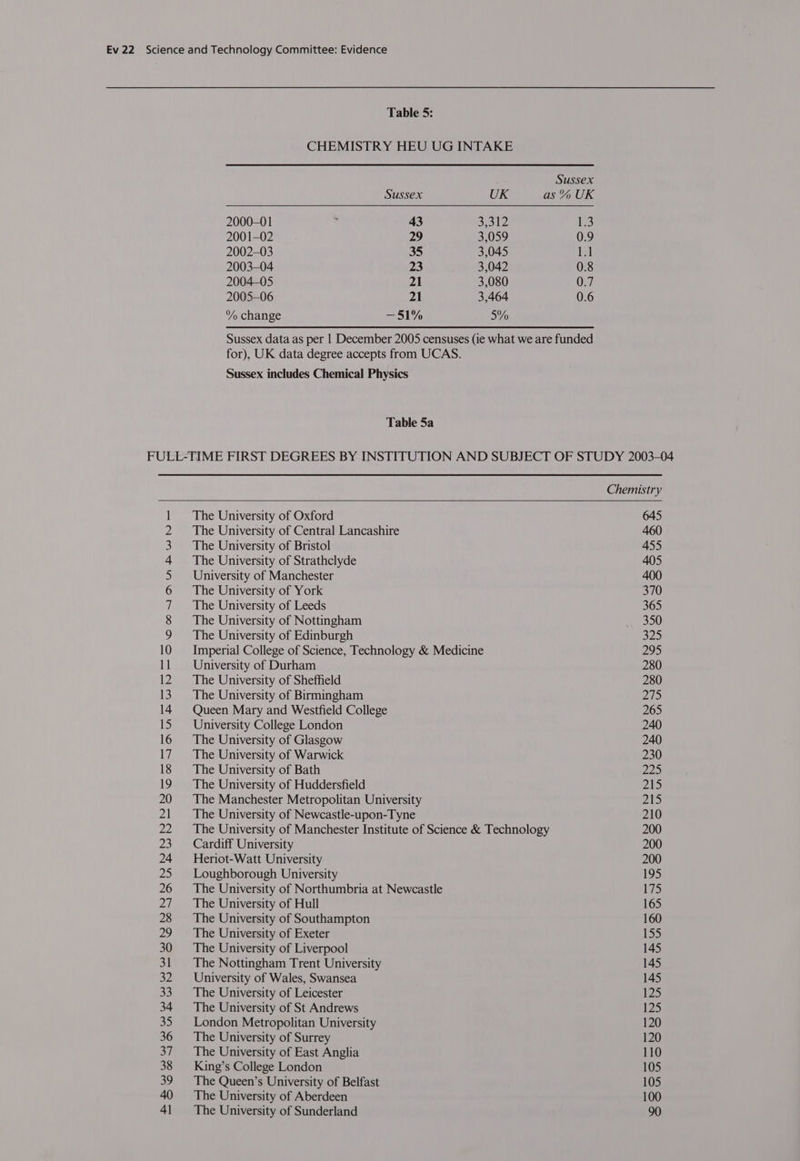 Ev 22 Science and Technology Committee: Evidence

Table 5:

CHEMISTRY HEU UG INTAKE

| | Sussex | UK | Sussex as % UK |
|---|---|---|---|
| 2000–01 | 43 | 3,312 | 1.3 |
| 2001–02 | 29 | 3,059 | 0.9 |
| 2002–03 | 35 | 3,045 | 1.1 |
| 2003–04 | 23 | 3,042 | 0.8 |
| 2004–05 | 21 | 3,080 | 0.7 |
| 2005–06 | 21 | 3,464 | 0.6 |
| % change | −51% | 5% | |

Sussex data as per 1 December 2005 censuses (ie what we are funded for), UK data degree accepts from UCAS.

Sussex includes Chemical Physics

Table 5a

FULL-TIME FIRST DEGREES BY INSTITUTION AND SUBJECT OF STUDY 2003–04

| | | Chemistry |
|---|---|---|
| 1 | The University of Oxford | 645 |
| 2 | The University of Central Lancashire | 460 |
| 3 | The University of Bristol | 455 |
| 4 | The University of Strathclyde | 405 |
| 5 | University of Manchester | 400 |
| 6 | The University of York | 370 |
| 7 | The University of Leeds | 365 |
| 8 | The University of Nottingham | 350 |
| 9 | The University of Edinburgh | 325 |
| 10 | Imperial College of Science, Technology & Medicine | 295 |
| 11 | University of Durham | 280 |
| 12 | The University of Sheffield | 280 |
| 13 | The University of Birmingham | 275 |
| 14 | Queen Mary and Westfield College | 265 |
| 15 | University College London | 240 |
| 16 | The University of Glasgow | 240 |
| 17 | The University of Warwick | 230 |
| 18 | The University of Bath | 225 |
| 19 | The University of Huddersfield | 215 |
| 20 | The Manchester Metropolitan University | 215 |
| 21 | The University of Newcastle-upon-Tyne | 210 |
| 22 | The University of Manchester Institute of Science & Technology | 200 |
| 23 | Cardiff University | 200 |
| 24 | Heriot-Watt University | 200 |
| 25 | Loughborough University | 195 |
| 26 | The University of Northumbria at Newcastle | 175 |
| 27 | The University of Hull | 165 |
| 28 | The University of Southampton | 160 |
| 29 | The University of Exeter | 155 |
| 30 | The University of Liverpool | 145 |
| 31 | The Nottingham Trent University | 145 |
| 32 | University of Wales, Swansea | 145 |
| 33 | The University of Leicester | 125 |
| 34 | The University of St Andrews | 125 |
| 35 | London Metropolitan University | 120 |
| 36 | The University of Surrey | 120 |
| 37 | The University of East Anglia | 110 |
| 38 | King's College London | 105 |
| 39 | The Queen's University of Belfast | 105 |
| 40 | The University of Aberdeen | 100 |
| 41 | The University of Sunderland | 90 |